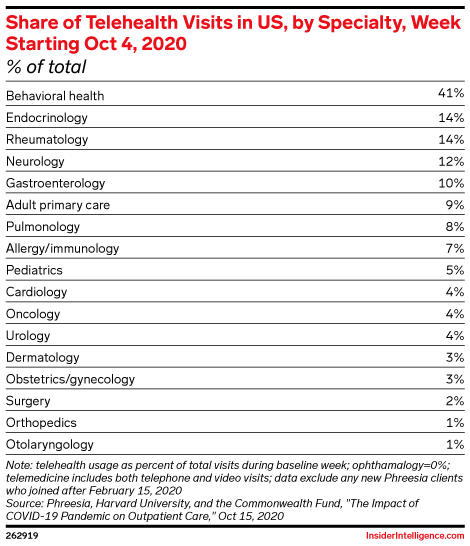 Share of Telehealth Visits in US, by Specialty, Week Starting Oct 4, 2020
% of total

| | |
|---|---|
| Behavioral health | 41% |
| Endocrinology | 14% |
| Rheumatology | 14% |
| Neurology | 12% |
| Gastroenterology | 10% |
| Adult primary care | 9% |
| Pulmonology | 8% |
| Allergy/immunology | 7% |
| Pediatrics | 5% |
| Cardiology | 4% |
| Oncology | 4% |
| Urology | 4% |
| Dermatology | 3% |
| Obstetrics/gynecology | 3% |
| Surgery | 2% |
| Orthopedics | 1% |
| Otolaryngology | 1% |

Note: telehealth usage as percent of total visits during baseline week; ophthamalogy=0%; telemedicine includes both telephone and video visits; data exclude any new Phreesia clients who joined after February 15, 2020
Source: Phreesia, Harvard University, and the Commonwealth Fund, "The Impact of COVID-19 Pandemic on Outpatient Care," Oct 15, 2020

262919

InsiderIntelligence.com